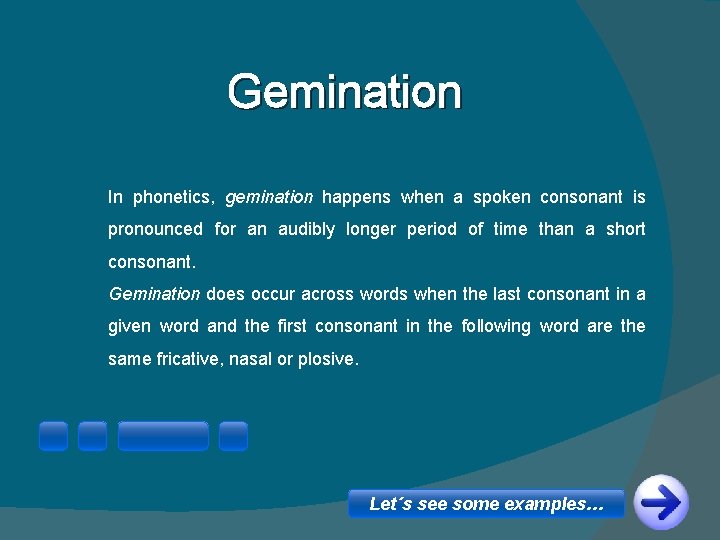 Gemination

In phonetics, gemination happens when a spoken consonant is pronounced for an audibly longer period of time than a short consonant.
Gemination does occur across words when the last consonant in a given word and the first consonant in the following word are the same fricative, nasal or plosive.

Let´s see some examples…